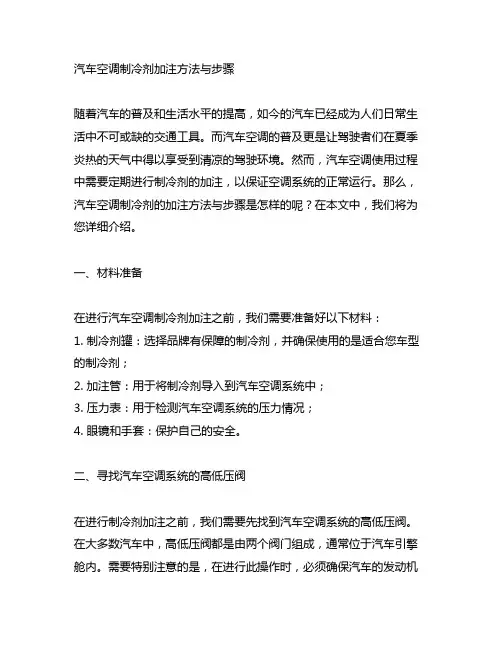 汽车空调制冷剂加注方法与步骤

随着汽车的普及和生活水平的提高，如今的汽车已经成为人们日常生活中不可或缺的交通工具。而汽车空调的普及更是让驾驶者们在夏季炎热的天气中得以享受到清凉的驾驶环境。然而，汽车空调使用过程中需要定期进行制冷剂的加注，以保证空调系统的正常运行。那么，汽车空调制冷剂的加注方法与步骤是怎样的呢？在本文中，我们将为您详细介绍。

一、材料准备

在进行汽车空调制冷剂加注之前，我们需要准备好以下材料：
1. 制冷剂罐：选择品牌有保障的制冷剂，并确保使用的是适合您车型的制冷剂；
2. 加注管：用于将制冷剂导入到汽车空调系统中；
3. 压力表：用于检测汽车空调系统的压力情况；
4. 眼镜和手套：保护自己的安全。

二、寻找汽车空调系统的高低压阀

在进行制冷剂加注之前，我们需要先找到汽车空调系统的高低压阀。在大多数汽车中，高低压阀都是由两个阀门组成，通常位于汽车引擎舱内。需要特别注意的是，在进行此操作时，必须确保汽车的发动机